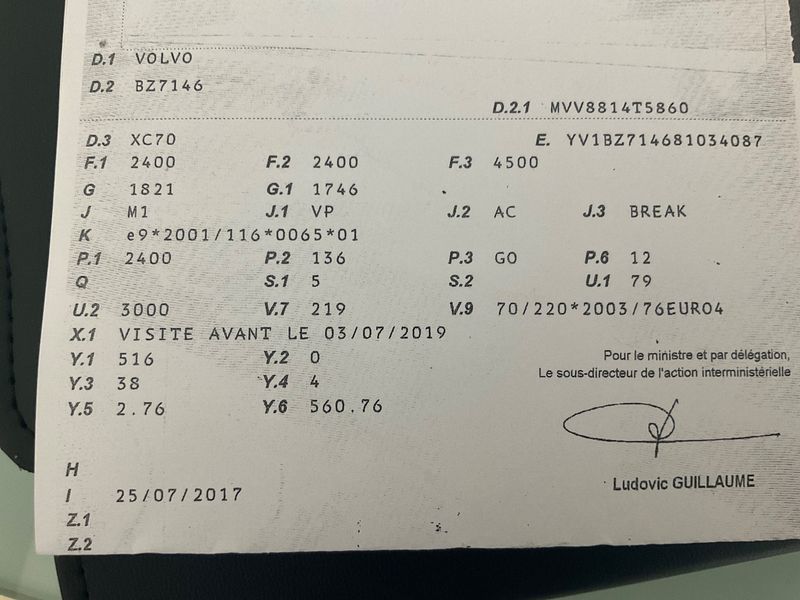 D.1 VOLVO
D.2 BZ7146
D.2.1 MVV8814T5860

D.3 XC70
E. YV1BZ714681034087
F.1 2400 F.2 2400 F.3 4500
G 1821 G.1 1746
J M1 J.1 VP J.2 AC J.3 BREAK
K e9*2001/116*0065*01
P.1 2400 P.2 136 P.3 GO P.6 12
Q S.1 5 S.2 U.1 79
U.2 3000 V.7 219 V.9 70/220*2003/76EURO4
X.1 VISITE AVANT LE 03/07/2019
Y.1 516 Y.2 0
Y.3 38 Y.4 4
Y.5 2.76 Y.6 560.76

Pour le ministre et par délégation,
Le sous-directeur de l'action interministérielle

Ludovic GUILLAUME

H
I 25/07/2017
Z.1
Z.2